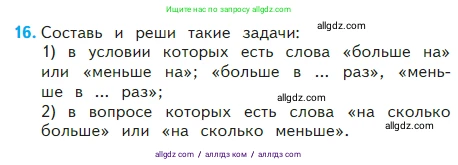 Ищите нас по запросу allgdz.com

16. Составь и реши такие задачи:
allgdz.com
1) в условии которых есть слова «больше на» или «меньше на»; «больше в ... раз», «меньше в ... раз»;
allgdz.com
2) в вопросе которых есть слова «на сколько больше» или «на сколько меньше».
allgdz.com

allgdz com / аллгдз ком / аллгдз com